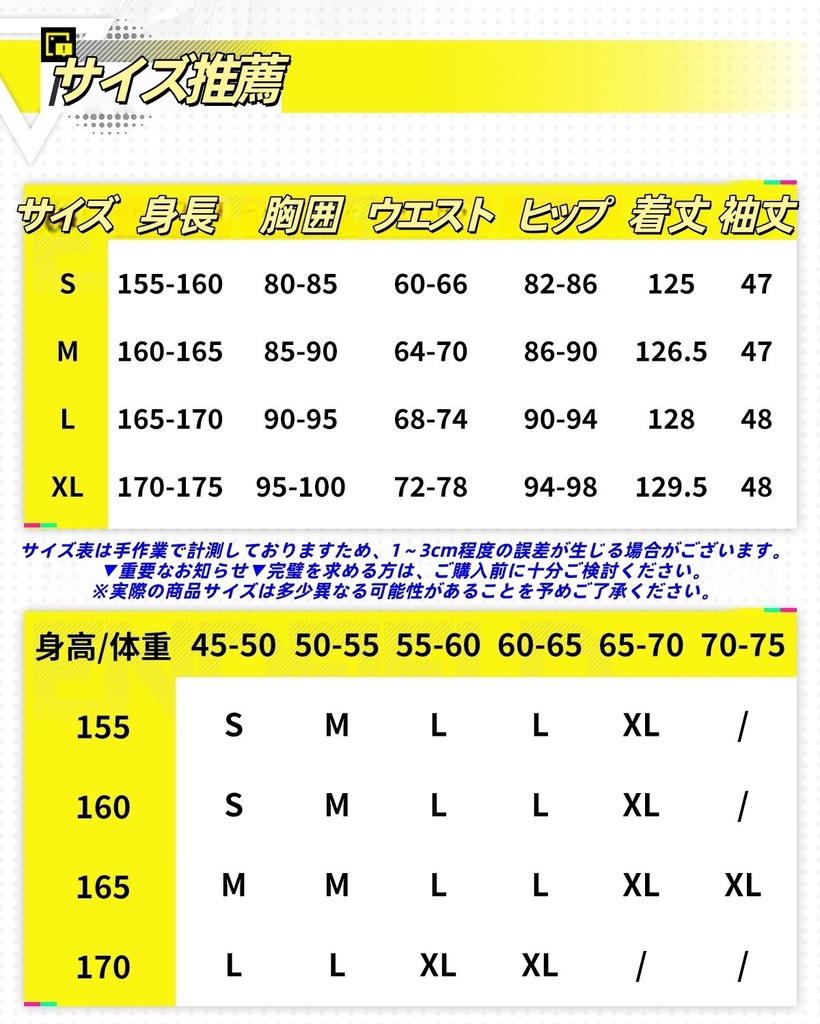 サイズ推薦

| サイズ | 身長 | 胸囲 | ウエスト | ヒップ | 着丈 | 袖丈 |
|---|---|---|---|---|---|---|
| S | 155-160 | 80-85 | 60-66 | 82-86 | 125 | 47 |
| M | 160-165 | 85-90 | 64-70 | 86-90 | 126.5 | 47 |
| L | 165-170 | 90-95 | 68-74 | 90-94 | 128 | 48 |
| XL | 170-175 | 95-100 | 72-78 | 94-98 | 129.5 | 48 |

サイズ表は手作業で計測しておりますため、1~3cm程度の誤差が生じる場合がございます。
▼重要なお知らせ▼完璧を求める方は、ご購入前に十分ご検討ください。
※実際の商品サイズは多少異なる可能性があることを予めご了承ください。

| 身高/体重 | 45-50 | 50-55 | 55-60 | 60-65 | 65-70 | 70-75 |
|---|---|---|---|---|---|---|
| 155 | S | M | L | L | XL | / |
| 160 | S | M | L | L | XL | / |
| 165 | M | M | L | L | XL | XL |
| 170 | L | L | XL | XL | / | / |